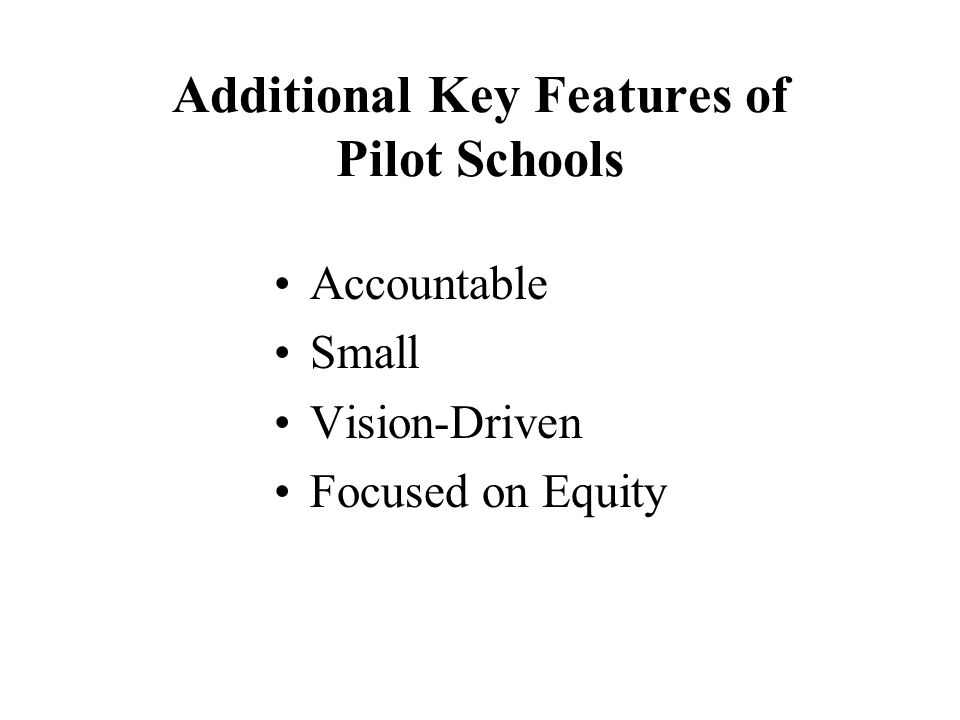 Additional Key Features of Pilot Schools

• Accountable
• Small
• Vision-Driven
• Focused on Equity